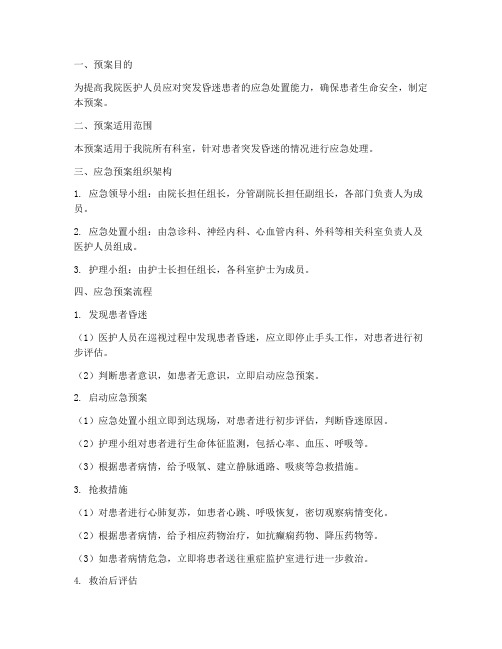 一、预案目的

为提高我院医护人员应对突发昏迷患者的应急处置能力，确保患者生命安全，制定本预案。

二、预案适用范围

本预案适用于我院所有科室，针对患者突发昏迷的情况进行应急处理。

三、应急预案组织架构

1. 应急领导小组：由院长担任组长，分管副院长担任副组长，各部门负责人为成员。

2. 应急处置小组：由急诊科、神经内科、心血管内科、外科等相关科室负责人及医护人员组成。

3. 护理小组：由护士长担任组长，各科室护士为成员。

四、应急预案流程

1. 发现患者昏迷

（1）医护人员在巡视过程中发现患者昏迷，应立即停止手头工作，对患者进行初步评估。

（2）判断患者意识，如患者无意识，立即启动应急预案。

2. 启动应急预案

（1）应急处置小组立即到达现场，对患者进行初步评估，判断昏迷原因。

（2）护理小组对患者进行生命体征监测，包括心率、血压、呼吸等。

（3）根据患者病情，给予吸氧、建立静脉通路、吸痰等急救措施。

3. 抢救措施

（1）对患者进行心肺复苏，如患者心跳、呼吸恢复，密切观察病情变化。

（2）根据患者病情，给予相应药物治疗，如抗癫痫药物、降压药物等。

（3）如患者病情危急，立即将患者送往重症监护室进行进一步救治。

4. 救治后评估